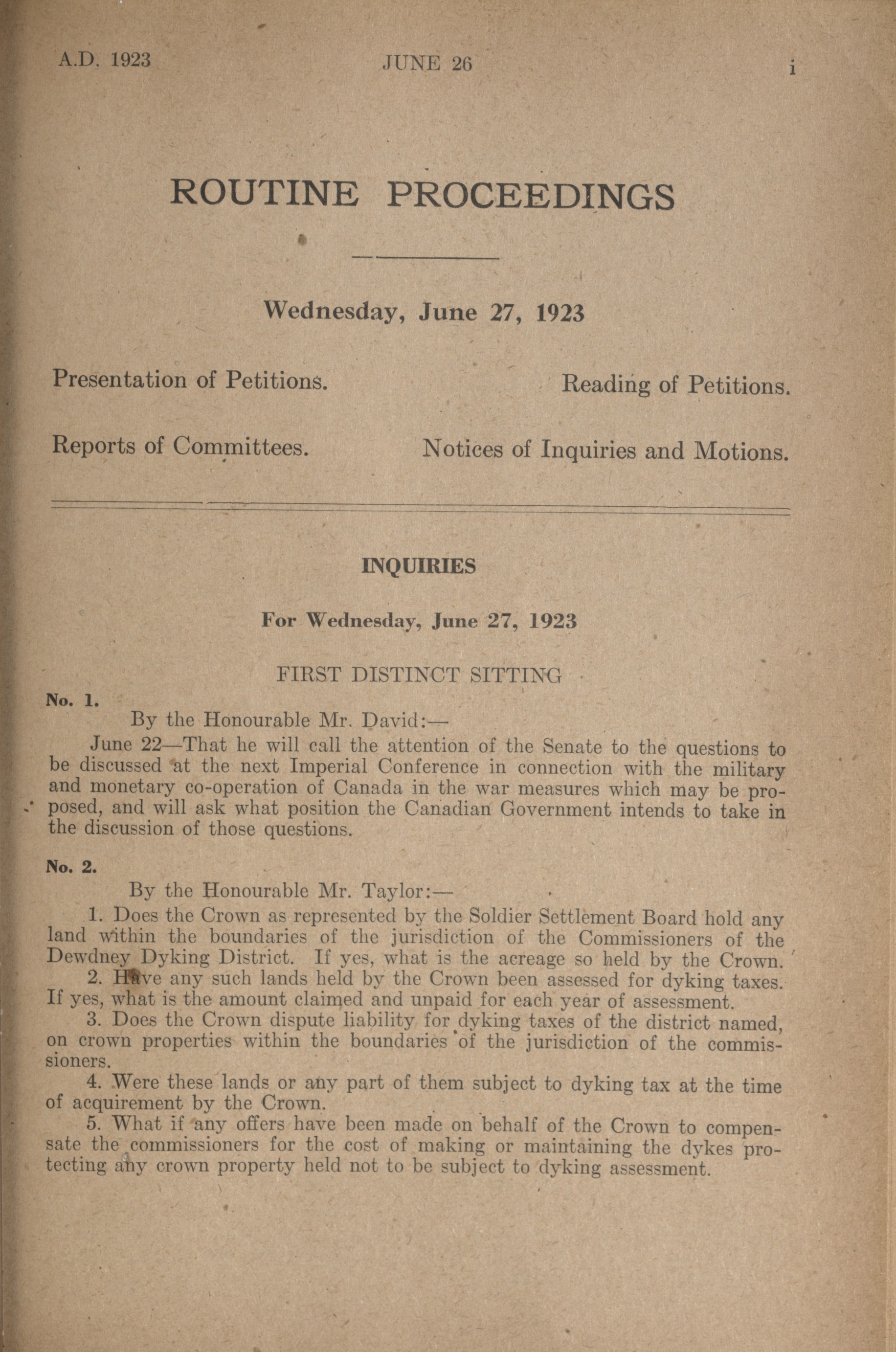 A.D. 1923 JUNE 26 i

ROUTINE PROCEEDINGS

Wednesday, June 27, 1923

Presentation of Petitions.

Reading of Petitions.

Reports of Committees.

Notices of Inquiries and Motions.

INQUIRIES

For Wednesday, June 27, 1923

FIRST DISTINCT SITTING

No. 1.

By the Honourable Mr. David:—

June 22—That he will call the attention of the Senate to the questions to be discussed at the next Imperial Conference in connection with the military and monetary co-operation of Canada in the war measures which may be proposed, and will ask what position the Canadian Government intends to take in the discussion of those questions.

No. 2.

By the Honourable Mr. Taylor:—

1. Does the Crown as represented by the Soldier Settlement Board hold any land within the boundaries of the jurisdiction of the Commissioners of the Dewdney Dyking District. If yes, what is the acreage so held by the Crown.

2. Have any such lands held by the Crown been assessed for dyking taxes. If yes, what is the amount claimed and unpaid for each year of assessment.

3. Does the Crown dispute liability for dyking taxes of the district named, on crown properties within the boundaries of the jurisdiction of the commissioners.

4. Were these lands or any part of them subject to dyking tax at the time of acquirement by the Crown.

5. What if any offers have been made on behalf of the Crown to compensate the commissioners for the cost of making or maintaining the dykes protecting any crown property held not to be subject to dyking assessment.